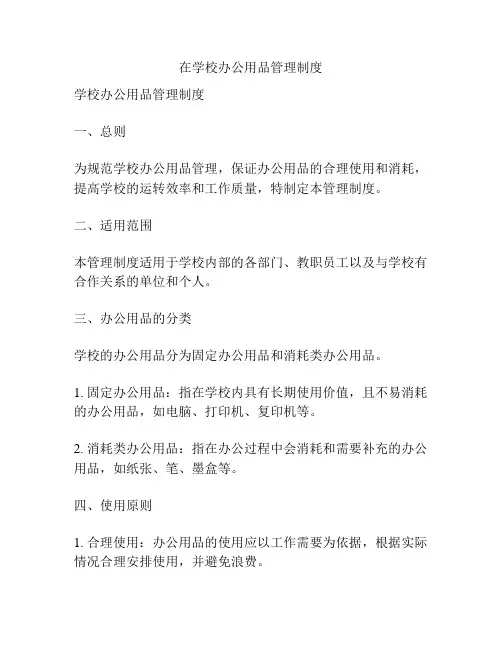 在学校办公用品管理制度

学校办公用品管理制度

一、总则

为规范学校办公用品管理，保证办公用品的合理使用和消耗，提高学校的运转效率和工作质量，特制定本管理制度。

二、适用范围

本管理制度适用于学校内部的各部门、教职员工以及与学校有合作关系的单位和个人。

三、办公用品的分类

学校的办公用品分为固定办公用品和消耗类办公用品。

1. 固定办公用品：指在学校内具有长期使用价值，且不易消耗的办公用品，如电脑、打印机、复印机等。

2. 消耗类办公用品：指在办公过程中会消耗和需要补充的办公用品，如纸张、笔、墨盒等。

四、使用原则

1. 合理使用：办公用品的使用应以工作需要为依据，根据实际情况合理安排使用，并避免浪费。